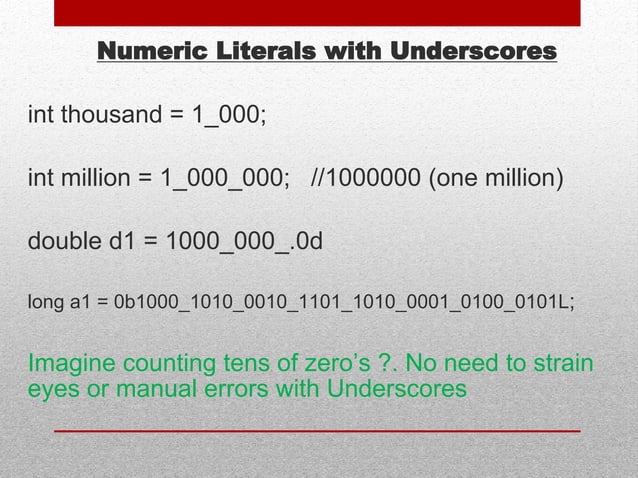 Numeric Literals with Underscores

int thousand = 1_000;

int million = 1_000_000; //1000000 (one million)

double d1 = 1000_000_.0d

long a1 = 0b1000_1010_0010_1101_1010_0001_0100_0101L;

Imagine counting tens of zero's ?. No need to strain eyes or manual errors with Underscores